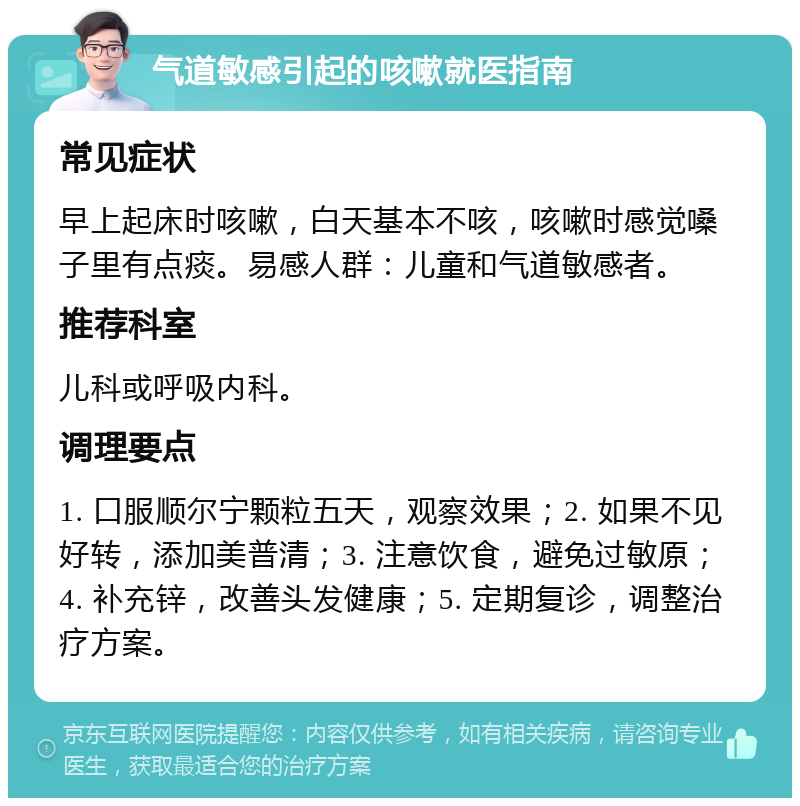 气道敏感引起的咳嗽就医指南

常见症状

早上起床时咳嗽，白天基本不咳，咳嗽时感觉嗓子里有点痰。易感人群：儿童和气道敏感者。

推荐科室

儿科或呼吸内科。

调理要点

1. 口服顺尔宁颗粒五天，观察效果；2. 如果不见好转，添加美普清；3. 注意饮食，避免过敏原；4. 补充锌，改善头发健康；5. 定期复诊，调整治疗方案。

京东互联网医院提醒您：内容仅供参考，如有相关疾病，请咨询专业医生，获取最适合您的治疗方案